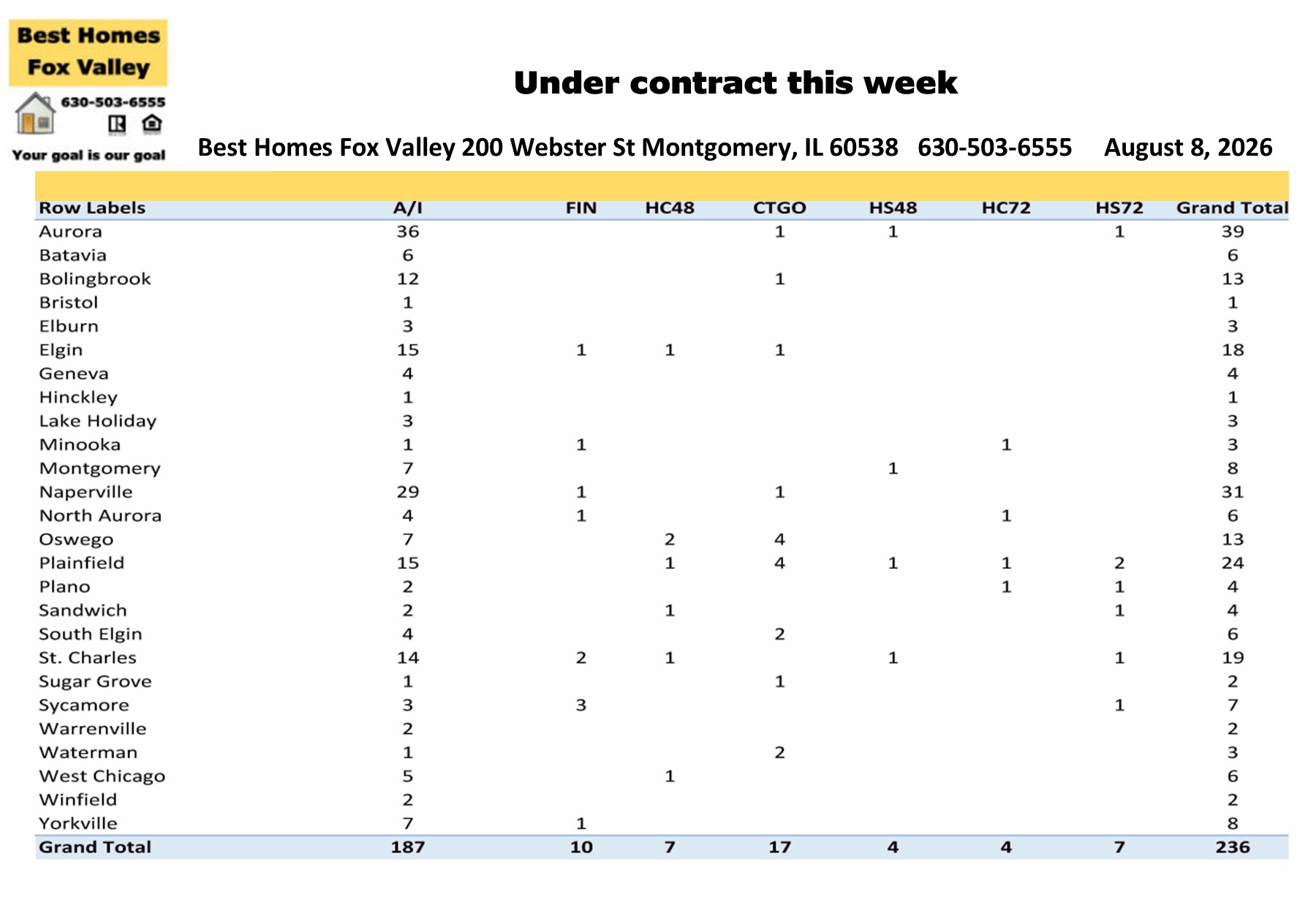 Best Homes
Fox Valley
630-503-6555
Your goal is our goal

Under contract this week

Best Homes Fox Valley 200 Webster St Montgomery, IL 60538 630-503-6555 August 8, 2026

| Row Labels | A/I | FIN | HC48 | CTGO | HS48 | HC72 | HS72 | Grand Total |
|---|---|---|---|---|---|---|---|---|
| Aurora | 36 | | | 1 | 1 | | 1 | 39 |
| Batavia | 6 | | | | | | | 6 |
| Bolingbrook | 12 | | | 1 | | | | 13 |
| Bristol | 1 | | | | | | | 1 |
| Elburn | 3 | | | | | | | 3 |
| Elgin | 15 | 1 | 1 | 1 | | | | 18 |
| Geneva | 4 | | | | | | | 4 |
| Hinckley | 1 | | | | | | | 1 |
| Lake Holiday | 3 | | | | | | | 3 |
| Minooka | 1 | 1 | | | | 1 | | 3 |
| Montgomery | 7 | | | | 1 | | | 8 |
| Naperville | 29 | 1 | | 1 | | | | 31 |
| North Aurora | 4 | 1 | | | | 1 | | 6 |
| Oswego | 7 | | 2 | 4 | | | | 13 |
| Plainfield | 15 | | 1 | 4 | 1 | 1 | 2 | 24 |
| Plano | 2 | | | | | 1 | 1 | 4 |
| Sandwich | 2 | | 1 | | | | 1 | 4 |
| South Elgin | 4 | | | 2 | | | | 6 |
| St. Charles | 14 | 2 | 1 | | 1 | | 1 | 19 |
| Sugar Grove | 1 | | | 1 | | | | 2 |
| Sycamore | 3 | 3 | | | | | 1 | 7 |
| Warrenville | 2 | | | | | | | 2 |
| Waterman | 1 | | | 2 | | | | 3 |
| West Chicago | 5 | | 1 | | | | | 6 |
| Winfield | 2 | | | | | | | 2 |
| Yorkville | 7 | 1 | | | | | | 8 |
| Grand Total | 187 | 10 | 7 | 17 | 4 | 4 | 7 | 236 |